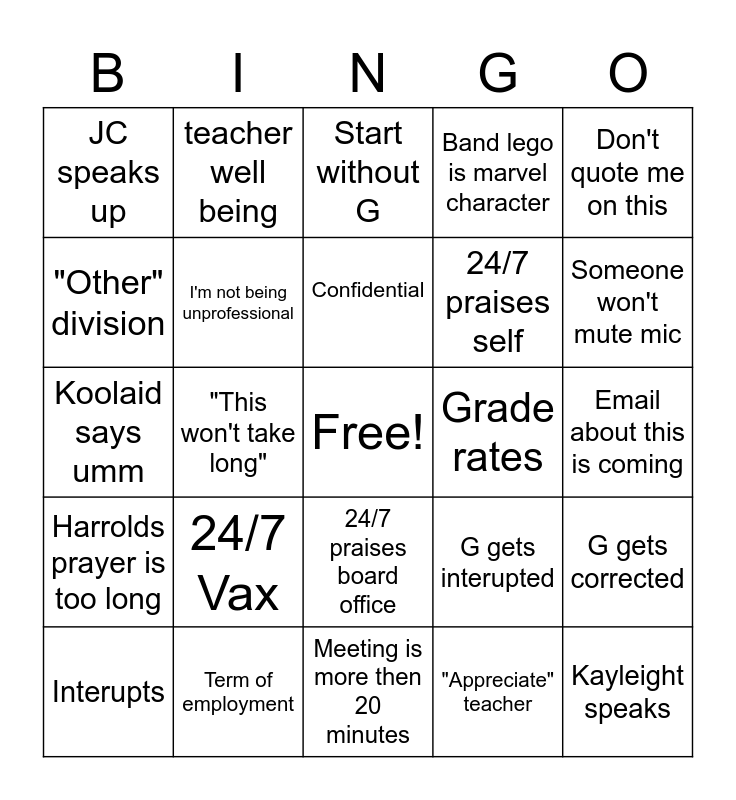 | B | I | N | G | O |
|---|---|---|---|---|
| JC speaks up | teacher well being | Start without G | Band lego is marvel character | Don't quote me on this |
| "Other" division | I'm not being unprofessional | Confidential | 24/7 praises self | Someone won't mute mic |
| Koolaid says umm | "This won't take long" | Free! | Grade rates | Email about this is coming |
| Harrolds prayer is too long | 24/7 Vax | 24/7 praises board office | G gets interupted | G gets corrected |
| Interupts | Term of employment | Meeting is more then 20 minutes | "Appreciate" teacher | Kayleight speaks |